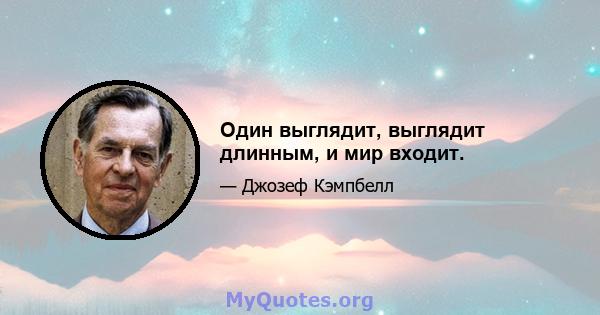 Один выглядит, выглядит длинным, и мир входит.

— Джозеф Кэмпбелл

MyQuotes.org